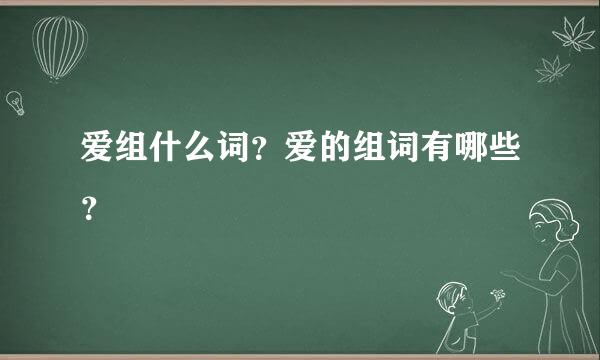 爱组什么词？爱的组词有哪些？